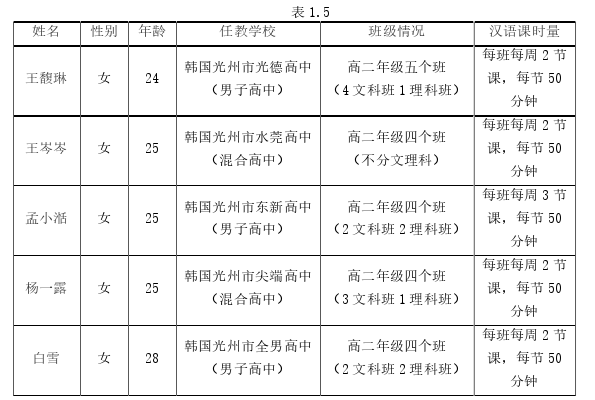 表 1.5

| 姓名 | 性别 | 年龄 | 任教学校 | 班级情况 | 汉语课时量 |
|---|---|---|---|---|---|
| 王馥琳 | 女 | 24 | 韩国光州市光德高中（男子高中） | 高二年级五个班（4 文科班 1 理科班） | 每班每周 2 节课，每节 50 分钟 |
| 王岑岑 | 女 | 25 | 韩国光州市水莞高中（混合高中） | 高二年级四个班（不分文理科） | 每班每周 2 节课，每节 50 分钟 |
| 孟小湉 | 女 | 25 | 韩国光州市东新高中（男子高中） | 高二年级四个班（2 文科班 2 理科班） | 每班每周 3 节课，每节 50 分钟 |
| 杨一露 | 女 | 25 | 韩国光州市尖端高中（混合高中） | 高二年级四个班（3 文科班 1 理科班） | 每班每周 2 节课，每节 50 分钟 |
| 白雪 | 女 | 28 | 韩国光州市全男高中（男子高中） | 高二年级四个班（2 文科班 2 理科班） | 每班每周 2 节课，每节 50 分钟 |